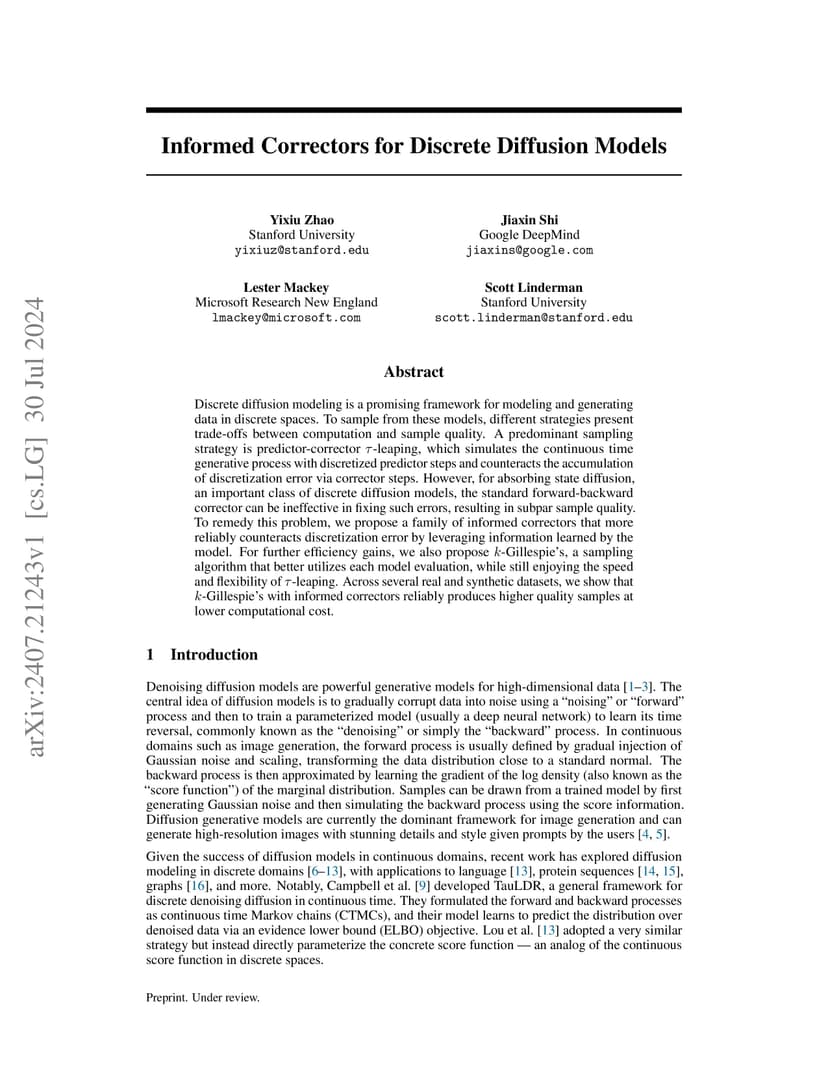 arXiv:2407.21243v1 [cs.LG] 30 Jul 2024

Informed Correctors for Discrete Diffusion Models

Yixiu Zhao
Stanford University
yixiuz@stanford.edu

Jiaxin Shi
Google DeepMind
jiaxins@google.com

Lester Mackey
Microsoft Research New England
lmackey@microsoft.com

Scott Linderman
Stanford University
scott.linderman@stanford.edu

Abstract

Discrete diffusion modeling is a promising framework for modeling and generating data in discrete spaces. To sample from these models, different strategies present trade-offs between computation and sample quality. A predominant sampling strategy is predictor-corrector $\tau$-leaping, which simulates the continuous time generative process with discretized predictor steps and counteracts the accumulation of discretization error via corrector steps. However, for absorbing state diffusion, an important class of discrete diffusion models, the standard forward-backward corrector can be ineffective in fixing such errors, resulting in subpar sample quality. To remedy this problem, we propose a family of informed correctors that more reliably counteracts discretization error by leveraging information learned by the model. For further efficiency gains, we also propose $k$-Gillespie's, a sampling algorithm that better utilizes each model evaluation, while still enjoying the speed and flexibility of $\tau$-leaping. Across several real and synthetic datasets, we show that $k$-Gillespie's with informed correctors reliably produces higher quality samples at lower computational cost.

1 Introduction

Denoising diffusion models are powerful generative models for high-dimensional data [1–3]. The central idea of diffusion models is to gradually corrupt data into noise using a "noising" or "forward" process and then to train a parameterized model (usually a deep neural network) to learn its time reversal, commonly known as the "denoising" or simply the "backward" process. In continuous domains such as image generation, the forward process is usually defined by gradual injection of Gaussian noise and scaling, transforming the data distribution close to a standard normal. The backward process is then approximated by learning the gradient of the log density (also known as the "score function") of the marginal distribution. Samples can be drawn from a trained model by first generating Gaussian noise and then simulating the backward process using the score information. Diffusion generative models are currently the dominant framework for image generation and can generate high-resolution images with stunning details and style given prompts by the users [4, 5].

Given the success of diffusion models in continuous domains, recent work has explored diffusion modeling in discrete domains [6–13], with applications to language [13], protein sequences [14, 15], graphs [16], and more. Notably, Campbell et al. [9] developed TauLDR, a general framework for discrete denoising diffusion in continuous time. They formulated the forward and backward processes as continuous time Markov chains (CTMCs), and their model learns to predict the distribution over denoised data via an evidence lower bound (ELBO) objective. Lou et al. [13] adopted a very similar strategy but instead directly parameterize the concrete score function — an analog of the continuous score function in discrete spaces.

Preprint. Under review.